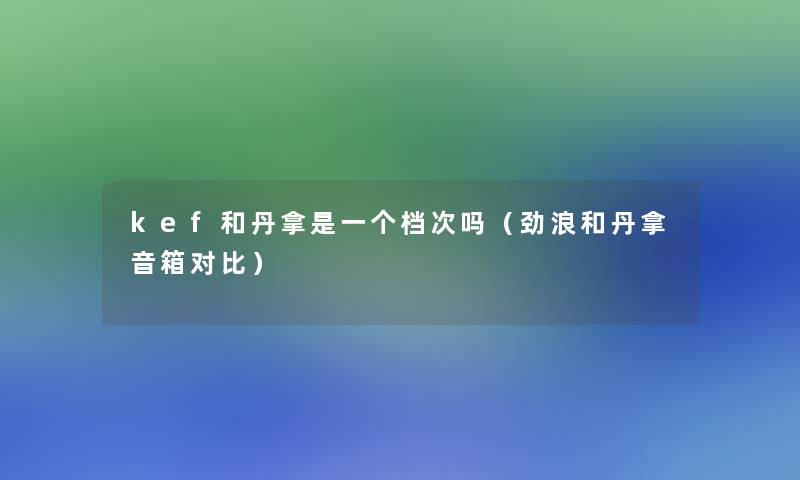 kef和丹拿是一个档次吗（劲浪和丹拿音箱对比）